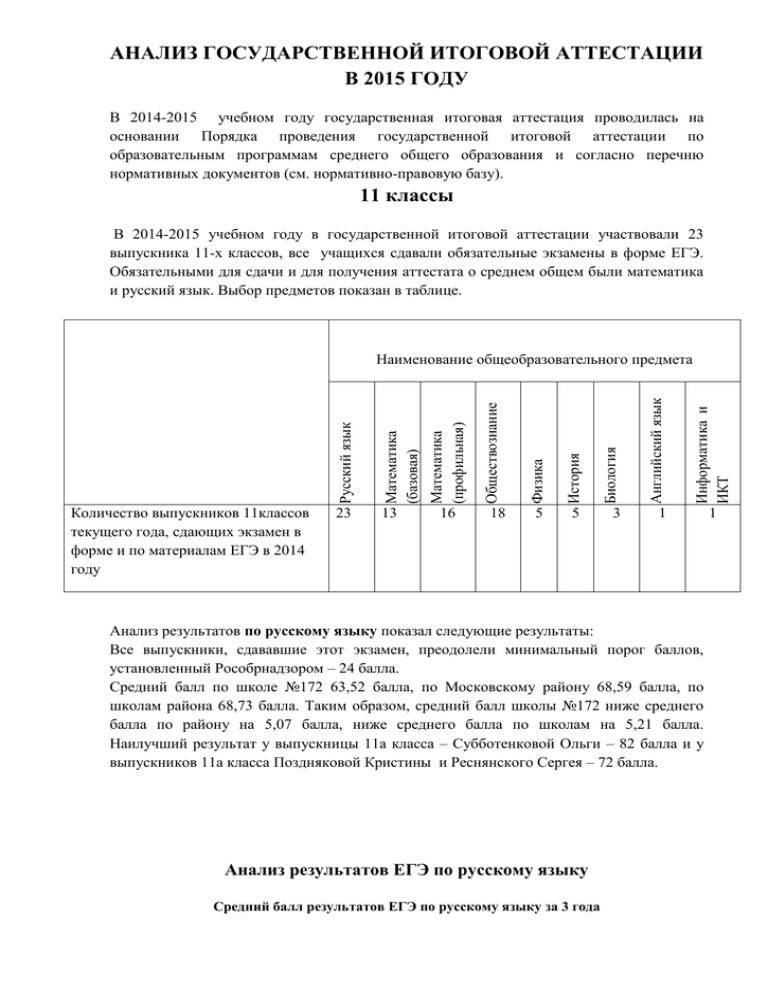 АНАЛИЗ ГОСУДАРСТВЕННОЙ ИТОГОВОЙ АТТЕСТАЦИИ В 2015 ГОДУ

В 2014-2015 учебном году государственная итоговая аттестация проводилась на основании Порядка проведения государственной итоговой аттестации по образовательным программам среднего общего образования и согласно перечню нормативных документов (см. нормативно-правовую базу).

11 классы

В 2014-2015 учебном году в государственной итоговой аттестации участвовали 23 выпускника 11-х классов, все учащихся сдавали обязательные экзамены в форме ЕГЭ. Обязательными для сдачи и для получения аттестата о среднем общем были математика и русский язык. Выбор предметов показан в таблице.

| | Наименование общеобразовательного предмета | | | | | | | | |
|---|---|---|---|---|---|---|---|---|---|
| | Русский язык | Математика (базовая) | Математика (профильная) | Обществознание | Физика | История | Биология | Английский язык | Информатика и ИКТ |
| Количество выпускников 11классов текущего года, сдающих экзамен в форме и по материалам ЕГЭ в 2014 году | 23 | 13 | 16 | 18 | 5 | 5 | 3 | 1 | 1 |

Анализ результатов по русскому языку показал следующие результаты:
Все выпускники, сдававшие этот экзамен, преодолели минимальный порог баллов, установленный Рособрнадзором – 24 балла.
Средний балл по школе №172 63,52 балла, по Московскому району 68,59 балла, по школам района 68,73 балла. Таким образом, средний балл школы №172 ниже среднего балла по району на 5,07 балла, ниже среднего балла по школам на 5,21 балла. Наилучший результат у выпускницы 11а класса – Субботенковой Ольги – 82 балла и у выпускников 11а класса Поздняковой Кристины и Реснянского Сергея – 72 балла.

Анализ результатов ЕГЭ по русскому языку

Средний балл результатов ЕГЭ по русскому языку за 3 года